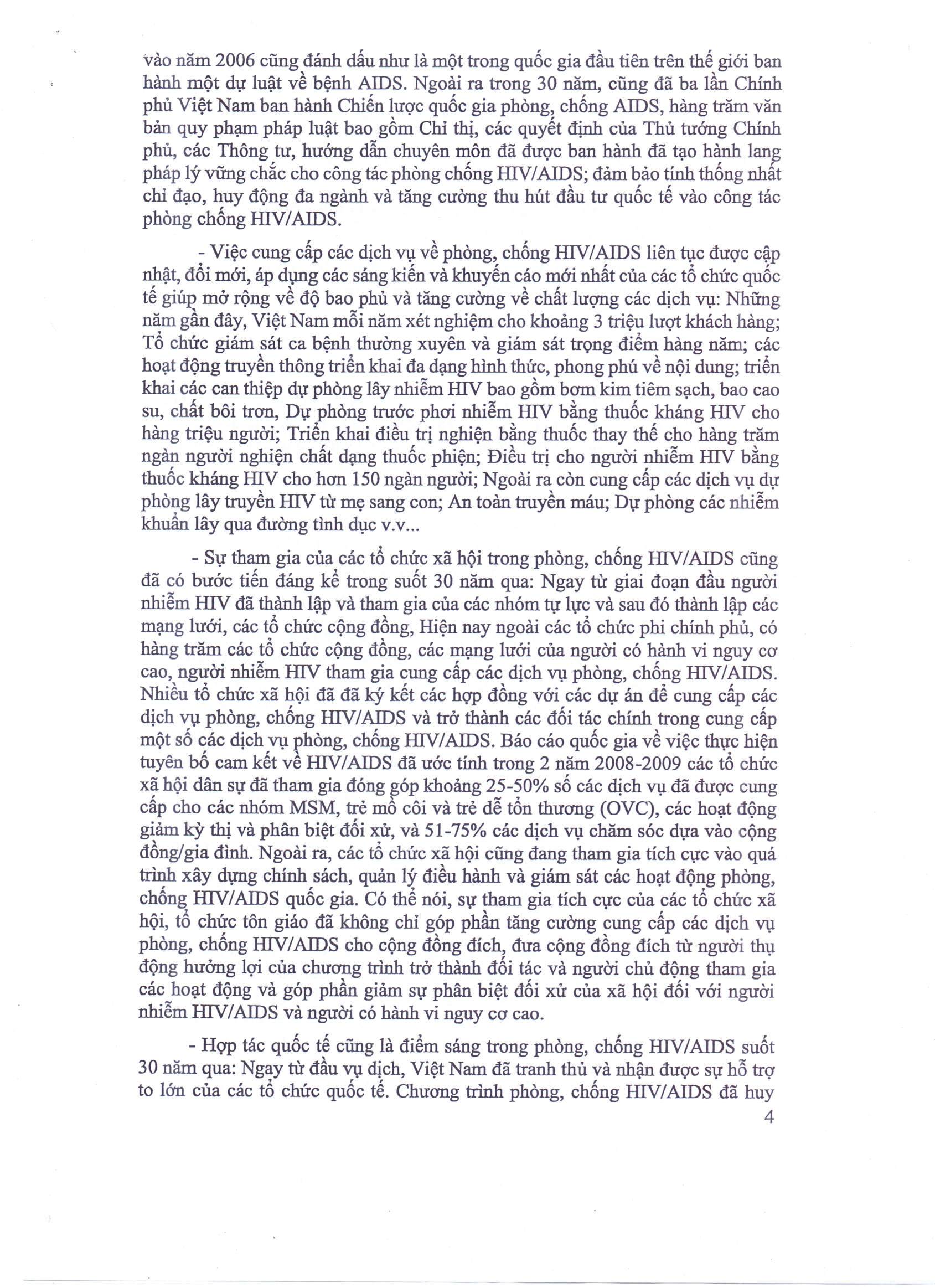 vào năm 2006 cũng đánh dấu như là một trong quốc gia đầu tiên trên thế giới ban hành một dự luật về bệnh AIDS. Ngoài ra trong 30 năm, cũng đã ba lần Chính phủ Việt Nam ban hành Chiến lược quốc gia phòng, chống AIDS, hàng trăm văn bản quy phạm pháp luật bao gồm Chỉ thị, các quyết định của Thủ tướng Chính phủ, các Thông tư, hướng dẫn chuyên môn đã được ban hành đã tạo hành lang pháp lý vững chắc cho công tác phòng chống HIV/AIDS; đảm bảo tính thống nhất chỉ đạo, huy động đa ngành và tăng cường thu hút đầu tư quốc tế vào công tác phòng chống HIV/AIDS.

- Việc cung cấp các dịch vụ về phòng, chống HIV/AIDS liên tục được cập nhật, đổi mới, áp dụng các sáng kiến và khuyến cáo mới nhất của các tổ chức quốc tế giúp mở rộng về độ bao phủ và tăng cường về chất lượng các dịch vụ: Những năm gần đây, Việt Nam mỗi năm xét nghiệm cho khoảng 3 triệu lượt khách hàng; Tổ chức giám sát ca bệnh thường xuyên và giám sát trọng điểm hàng năm; các hoạt động truyền thông triển khai đa dạng hình thức, phong phú về nội dung; triển khai các can thiệp dự phòng lây nhiễm HIV bao gồm bơm kim tiêm sạch, bao cao su, chất bôi trơn, Dự phòng trước phơi nhiễm HIV bằng thuốc kháng HIV cho hàng triệu người; Triển khai điều trị nghiện bằng thuốc thay thế cho hàng trăm ngàn người nghiện chất dạng thuốc phiện; Điều trị cho người nhiễm HIV bằng thuốc kháng HIV cho hơn 150 ngàn người; Ngoài ra còn cung cấp các dịch vụ dự phòng lây truyền HIV từ mẹ sang con; An toàn truyền máu; Dự phòng các nhiễm khuẩn lây qua đường tình dục v.v...

- Sự tham gia của các tổ chức xã hội trong phòng, chống HIV/AIDS cũng đã có bước tiến đáng kể trong suốt 30 năm qua: Ngay từ giai đoạn đầu người nhiễm HIV đã thành lập và tham gia của các nhóm tự lực và sau đó thành lập các mạng lưới, các tổ chức cộng đồng, Hiện nay ngoài các tổ chức phi chính phủ, có hàng trăm các tổ chức cộng đồng, các mạng lưới của người có hành vi nguy cơ cao, người nhiễm HIV tham gia cung cấp các dịch vụ phòng, chống HIV/AIDS. Nhiều tổ chức xã hội đã đã ký kết các hợp đồng với các dự án để cung cấp các dịch vụ phòng, chống HIV/AIDS và trở thành các đối tác chính trong cung cấp một số các dịch vụ phòng, chống HIV/AIDS. Báo cáo quốc gia về việc thực hiện tuyên bố cam kết về HIV/AIDS đã ước tính trong 2 năm 2008-2009 các tổ chức xã hội dân sự đã tham gia đóng góp khoảng 25-50% số các dịch vụ đã được cung cấp cho các nhóm MSM, trẻ mồ côi và trẻ dễ tổn thương (OVC), các hoạt động giảm kỳ thị và phân biệt đối xử, và 51-75% các dịch vụ chăm sóc dựa vào cộng đồng/gia đình. Ngoài ra, các tổ chức xã hội cũng đang tham gia tích cực vào quá trình xây dựng chính sách, quản lý điều hành và giám sát các hoạt động phòng, chống HIV/AIDS quốc gia. Có thể nói, sự tham gia tích cực của các tổ chức xã hội, tổ chức tôn giáo đã không chỉ góp phần tăng cường cung cấp các dịch vụ phòng, chống HIV/AIDS cho cộng đồng đích, đưa cộng đồng đích từ người thụ động hưởng lợi của chương trình trở thành đối tác và người chủ động tham gia các hoạt động và góp phần giảm sự phân biệt đối xử của xã hội đối với người nhiễm HIV/AIDS và người có hành vi nguy cơ cao.

- Hợp tác quốc tế cũng là điểm sáng trong phòng, chống HIV/AIDS suốt 30 năm qua: Ngay từ đầu vụ dịch, Việt Nam đã tranh thủ và nhận được sự hỗ trợ to lớn của các tổ chức quốc tế. Chương trình phòng, chống HIV/AIDS đã huy

4